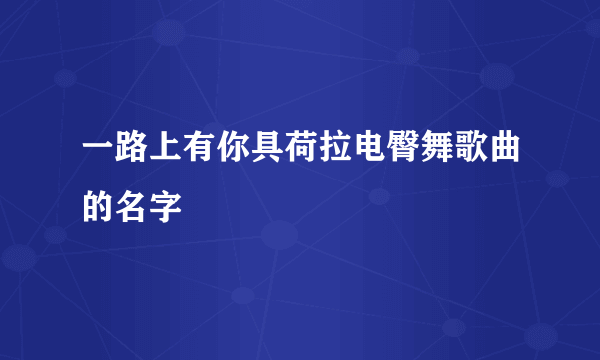 一路上有你具荷拉电臀舞歌曲的名字